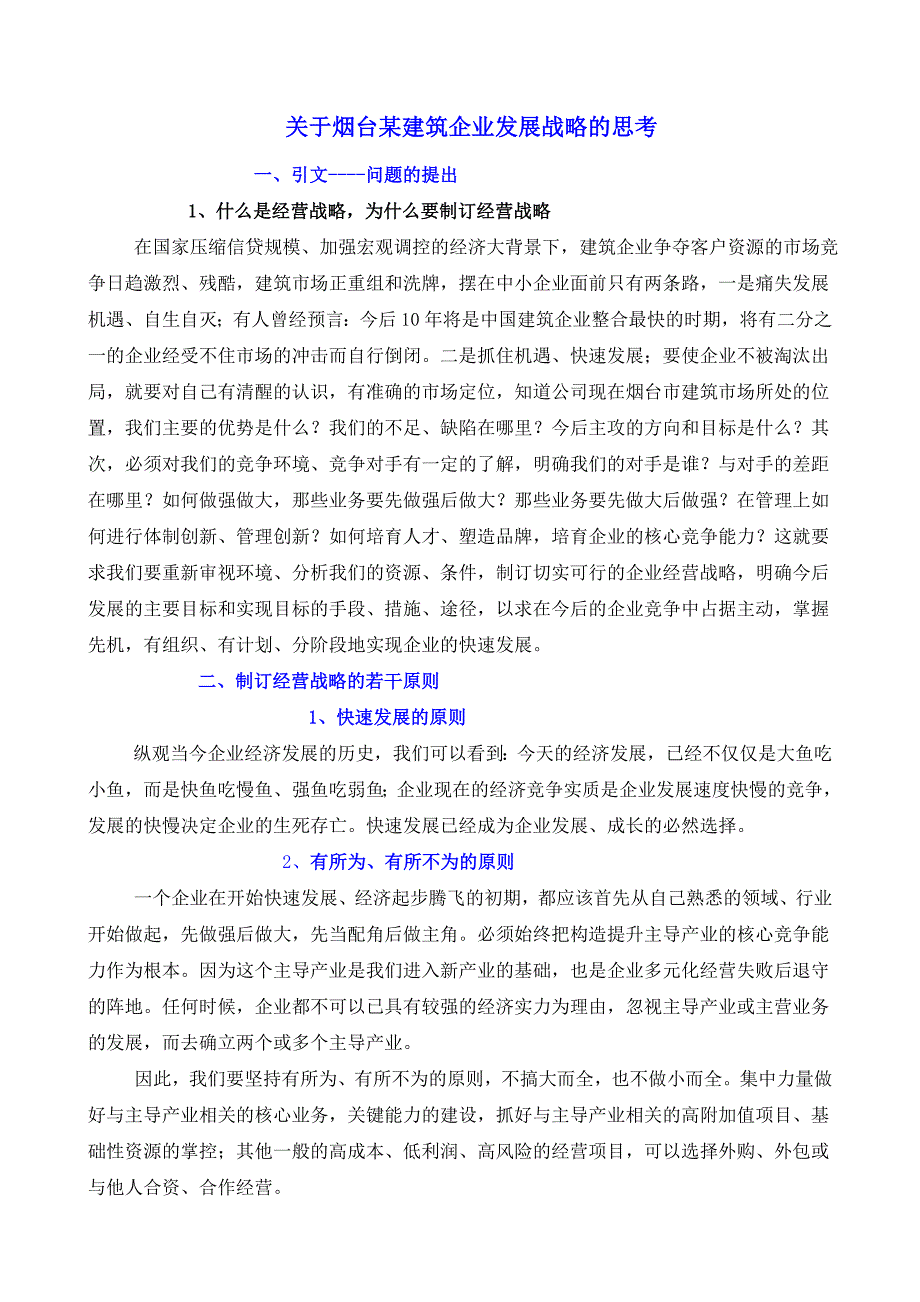 关于烟台某建筑企业发展战略的思考

一、引文----问题的提出

1、什么是经营战略，为什么要制订经营战略

在国家压缩信贷规模、加强宏观调控的经济大背景下，建筑企业争夺客户资源的市场竞争日趋激烈、残酷，建筑市场正重组和洗牌，摆在中小企业面前只有两条路，一是痛失发展机遇、自生自灭；有人曾经预言：今后10年将是中国建筑企业整合最快的时期，将有二分之一的企业经受不住市场的冲击而自行倒闭。二是抓住机遇、快速发展；要使企业不被淘汰出局，就要对自己有清醒的认识，有准确的市场定位，知道公司现在烟台市建筑市场所处的位置，我们主要的优势是什么？我们的不足、缺陷在哪里？今后主攻的方向和目标是什么？其次，必须对我们的竞争环境、竞争对手有一定的了解，明确我们的对手是谁？与对手的差距在哪里？如何做强做大，那些业务要先做强后做大？那些业务要先做大后做强？在管理上如何进行体制创新、管理创新？如何培育人才、塑造品牌，培育企业的核心竞争能力？这就要求我们要重新审视环境、分析我们的资源、条件，制订切实可行的企业经营战略，明确今后发展的主要目标和实现目标的手段、措施、途径，以求在今后的企业竞争中占据主动，掌握先机，有组织、有计划、分阶段地实现企业的快速发展。

二、制订经营战略的若干原则

1、快速发展的原则

纵观当今企业经济发展的历史，我们可以看到：今天的经济发展，已经不仅仅是大鱼吃小鱼，而是快鱼吃慢鱼、强鱼吃弱鱼；企业现在的经济竞争实质是企业发展速度快慢的竞争，发展的快慢决定企业的生死存亡。快速发展已经成为企业发展、成长的必然选择。

2、有所为、有所不为的原则

一个企业在开始快速发展、经济起步腾飞的初期，都应该首先从自己熟悉的领域、行业开始做起，先做强后做大，先当配角后做主角。必须始终把构造提升主导产业的核心竞争能力作为根本。因为这个主导产业是我们进入新产业的基础，也是企业多元化经营失败后退守的阵地。任何时候，企业都不可以已具有较强的经济实力为理由，忽视主导产业或主营业务的发展，而去确立两个或多个主导产业。

因此，我们要坚持有所为、有所不为的原则，不搞大而全，也不做小而全。集中力量做好与主导产业相关的核心业务，关键能力的建设，抓好与主导产业相关的高附加值项目、基础性资源的掌控；其他一般的高成本、低利润、高风险的经营项目，可以选择外购、外包或与他人合资、合作经营。